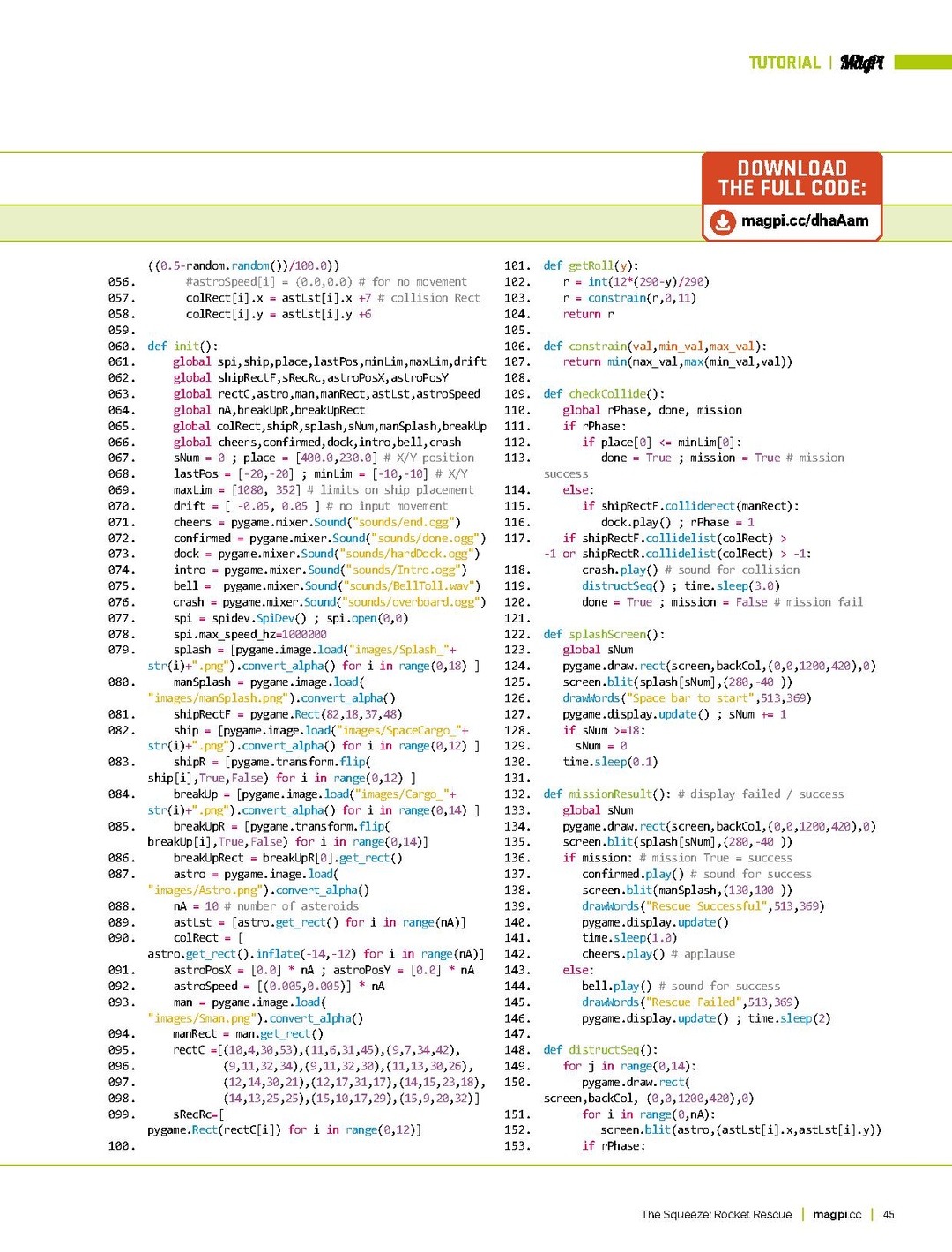 TUTORIAL | MagPi

DOWNLOAD THE FULL CODE:

magpi.cc/dhaAam

((0.5-random.random())/100.0))
056. #astroSpeed[i] = (0.0,0.0) # for no movement
057. colRect[i].x = astLst[i].x +7 # collision Rect
058. colRect[i].y = astLst[i].y +6
059.
060. def init():
061. global spi,ship,place,lastPos,minLim,maxLim,drift
062. global shipRectF,sRecRc,astroPosX,astroPosY
063. global rectC,astro,man,manRect,astLst,astroSpeed
064. global nA,breakUpR,breakUpRect
065. global colRect,shipR,splash,sNum,manSplash,breakUp
066. global cheers,confirmed,dock,intro,bell,crash
067. sNum = 0 ; place = [400.0,230.0] # X/Y position
068. lastPos = [-20,-20] ; minLim = [-10,-10] # X/Y
069. maxLim = [1080, 352] # limits on ship placement
070. drift = [ -0.05, 0.05 ] # no input movement
071. cheers = pygame.mixer.Sound("sounds/end.ogg")
072. confirmed = pygame.mixer.Sound("sounds/done.ogg")
073. dock = pygame.mixer.Sound("sounds/hardDock.ogg")
074. intro = pygame.mixer.Sound("sounds/Intro.ogg")
075. bell = pygame.mixer.Sound("sounds/BellToll.wav")
076. crash = pygame.mixer.Sound("sounds/overboard.ogg")
077. spi = spidev.SpiDev() ; spi.open(0,0)
078. spi.max_speed_hz=1000000
079. splash = [pygame.image.load("images/Splash_"+str(i)+".png").convert_alpha() for i in range(0,18) ]
080. manSplash = pygame.image.load("images/manSplash.png").convert_alpha()
081. shipRectF = pygame.Rect(82,18,37,48)
082. ship = [pygame.image.load("images/SpaceCargo_"+str(i)+".png").convert_alpha() for i in range(0,12) ]
083. shipR = [pygame.transform.flip(ship[i],True,False) for i in range(0,12) ]
084. breakUp = [pygame.image.load("images/Cargo_"+str(i)+".png").convert_alpha() for i in range(0,14) ]
085. breakUpR = [pygame.transform.flip(breakUp[i],True,False) for i in range(0,14)]
086. breakUpRect = breakUpR[0].get_rect()
087. astro = pygame.image.load("images/Astro.png").convert_alpha()
088. nA = 10 # number of asteroids
089. astLst = [astro.get_rect() for i in range(nA)]
090. colRect = [astro.get_rect().inflate(-14,-12) for i in range(nA)]
091. astroPosX = [0.0] * nA ; astroPosY = [0.0] * nA
092. astroSpeed = [(0.005,0.005)] * nA
093. man = pygame.image.load("images/Sman.png").convert_alpha()
094. manRect = man.get_rect()
095. rectC =[(10,4,30,53),(11,6,31,45),(9,7,34,42),
096. (9,11,32,34),(9,11,32,30),(11,13,30,26),
097. (12,14,30,21),(12,17,31,17),(14,15,23,18),
098. (14,13,25,25),(15,10,17,29),(15,9,20,32)]
099. sRecRc=[pygame.Rect(rectC[i]) for i in range(0,12)]
100.
101. def getRoll(y):
102. r = int(12*(290-y)/290)
103. r = constrain(r,0,11)
104. return r
105.
106. def constrain(val,min_val,max_val):
107. return min(max_val,max(min_val,val))
108.
109. def checkCollide():
110. global rPhase, done, mission
111. if rPhase:
112. if place[0] <= minLim[0]:
113. done = True ; mission = True # mission success
114. else:
115. if shipRectF.colliderect(manRect):
116. dock.play() ; rPhase = 1
117. if shipRectF.collidelist(colRect) > -1 or shipRectR.collidelist(colRect) > -1:
118. crash.play() # sound for collision
119. distructSeq() ; time.sleep(3.0)
120. done = True ; mission = False # mission fail
121.
122. def splashScreen():
123. global sNum
124. pygame.draw.rect(screen,backCol,(0,0,1200,420),0)
125. screen.blit(splash[sNum],(280,-40 ))
126. drawWords("Space bar to start",513,369)
127. pygame.display.update() ; sNum += 1
128. if sNum >=18:
129. sNum = 0
130. time.sleep(0.1)
131.
132. def missionResult(): # display failed / success
133. global sNum
134. pygame.draw.rect(screen,backCol,(0,0,1200,420),0)
135. screen.blit(splash[sNum],(280,-40 ))
136. if mission: # mission True = success
137. confirmed.play() # sound for success
138. screen.blit(manSplash,(130,100 ))
139. drawWords("Rescue Successful",513,369)
140. pygame.display.update()
141. time.sleep(1.0)
142. cheers.play() # applause
143. else:
144. bell.play() # sound for success
145. drawWords("Rescue Failed",513,369)
146. pygame.display.update() ; time.sleep(2)
147.
148. def distructSeq():
149. for j in range(0,14):
150. pygame.draw.rect(screen,backCol, (0,0,1200,420),0)
151. for i in range(0,nA):
152. screen.blit(astro,(astLst[i].x,astLst[i].y))
153. if rPhase:

The Squeeze: Rocket Rescue | magpi.cc | 45